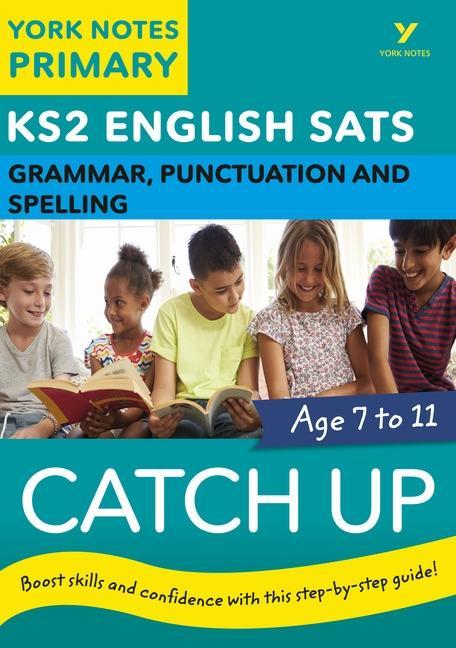 YORK NOTES PRIMARY

Y
YORK NOTES

KS2 ENGLISH SATS

GRAMMAR, PUNCTUATION AND SPELLING

Age 7 to 11

CATCH UP

Boost skills and confidence with this step-by-step guide!